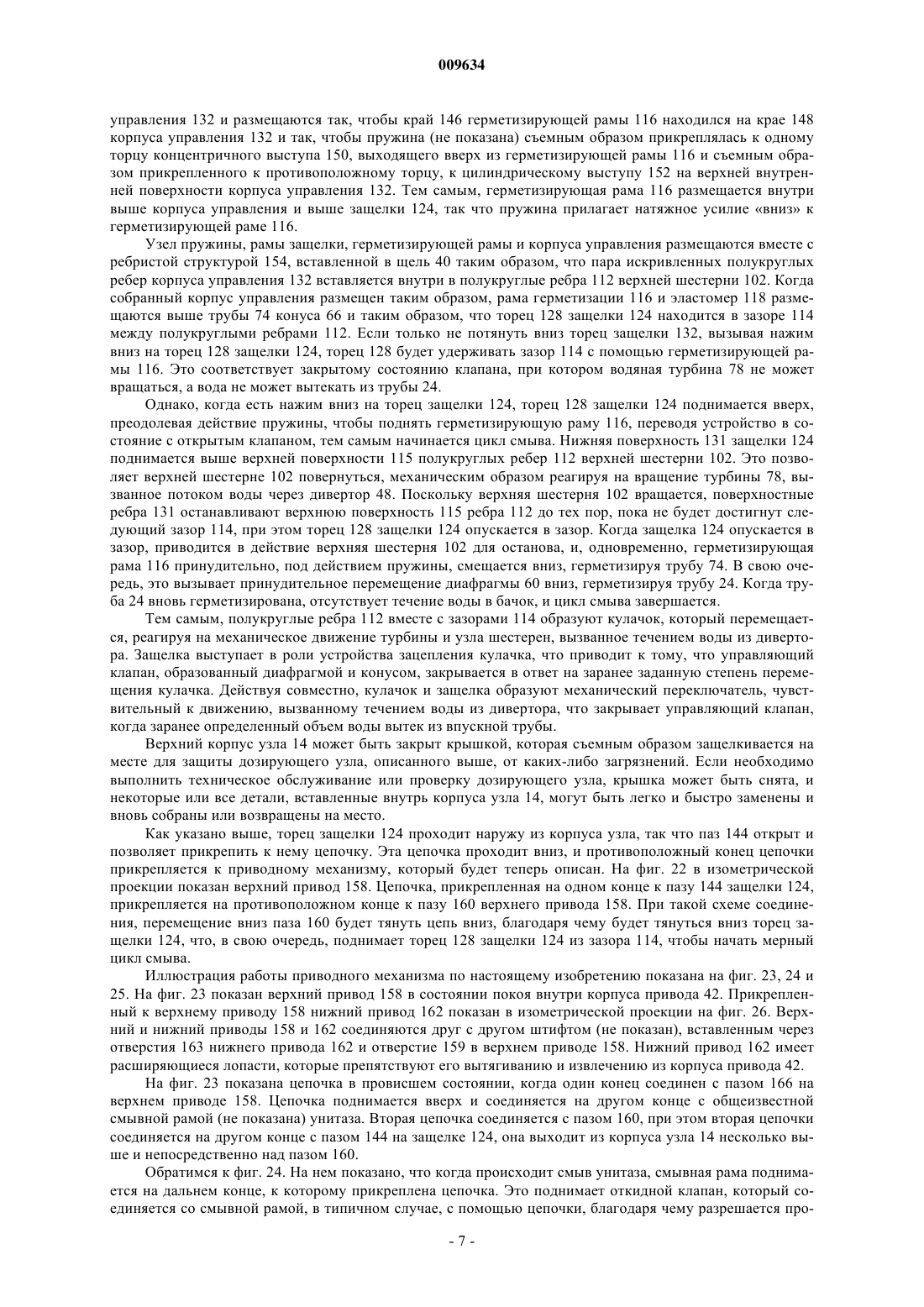 009634

управления 132 и размещаются так, чтобы край 146 герметизирующей рамы 116 находился на крае 148 корпуса управления 132 и так, чтобы пружина (не показана) съемным образом прикреплялась к одному торцу концентричного выступа 150, выходящего вверх из герметизирующей рамы 116 и съемным образом прикрепленного к противоположному торцу, к цилиндрическому выступу 152 на верхней внутренней поверхности корпуса управления 132. Тем самым, герметизирующая рама 116 размещается внутри выше корпуса управления и выше защелки 124, так что пружина прилагает натяжное усилие «вниз» к герметизирующей раме 116.

Узел пружины, рамы защелки, герметизирующей рамы и корпуса управления размещаются вместе с ребристой структурой 154, вставленной в щель 40 таким образом, что пара искривленных полукруглых ребер корпуса управления 132 вставляется внутри в полукруглые ребра 112 верхней шестерни 102. Когда собранный корпус управления размещен таким образом, рама герметизации 116 и эластомер 118 размещаются выше трубы 74 конуса 66 и таким образом, что торец 128 защелки 124 находится в зазоре 114 между полукруглыми ребрами 112. Если только не потянуть вниз торец защелки 132, вызывая нажим вниз на торец 128 защелки 124, торец 128 будет удерживать зазор 114 с помощью герметизирующей рамы 116. Это соответствует закрытому состоянию клапана, при котором водяная турбина 78 не может вращаться, а вода не может вытекать из трубы 24.

Однако, когда есть нажим вниз на торец защелки 124, торец 128 защелки 124 поднимается вверх, преодолевая действие пружины, чтобы поднять герметизирующую раму 116, переводя устройство в состояние с открытым клапаном, тем самым начинается цикл смыва. Нижняя поверхность 131 защелки 124 поднимается выше верхней поверхности 115 полукруглых ребер 112 верхней шестерни 102. Это позволяет верхней шестерне 102 повернуться, механическим образом реагируя на вращение турбины 78, вызванное потоком воды через дивертор 48. Поскольку верхняя шестерня 102 вращается, поверхностные ребра 131 останавливают верхнюю поверхность 115 ребра 112 до тех пор, пока не будет достигнут следующий зазор 114, при этом торец 128 защелки 124 опускается в зазор. Когда защелка 124 опускается в зазор, приводится в действие верхняя шестерня 102 для останова, и, одновременно, герметизирующая рама 116 принудительно, под действием пружины, смещается вниз, герметизируя трубу 74. В свою очередь, это вызывает принудительное перемещение диафрагмы 60 вниз, герметизируя трубу 24. Когда труба 24 вновь герметизирована, отсутствует течение воды в бачок, и цикл смыва завершается.

Тем самым, полукруглые ребра 112 вместе с зазорами 114 образуют кулачок, который перемещается, реагируя на механическое движение турбины и узла шестерен, вызванное течением воды из дивертора. Защелка выступает в роли устройства зацепления кулачка, что приводит к тому, что управляющий клапан, образованный диафрагмой и конусом, закрывается в ответ на заранее заданную степень перемещения кулачка. Действуя совместно, кулачок и защелка образуют механический переключатель, чувствительный к движению, вызванному течением воды из дивертора, что закрывает управляющий клапан, когда заранее определенный объем воды вытек из впускной трубы.

Верхний корпус узла 14 может быть закрыт крышкой, которая съемным образом защелкивается на месте для защиты дозирующего узла, описанного выше, от каких-либо загрязнений. Если необходимо выполнить техническое обслуживание или проверку дозирующего узла, крышка может быть снята, и некоторые или все детали, вставленные внутрь корпуса узла 14, могут быть легко и быстро заменены и вновь собраны или возвращены на место.

Как указано выше, торец защелки 124 проходит наружу из корпуса узла, так что паз 144 открыт и позволяет прикрепить к нему цепочку. Эта цепочка проходит вниз, и противоположный конец цепочки прикрепляется к приводному механизму, который будет теперь описан. На фиг. 22 в изометрической проекции показан верхний привод 158. Цепочка, прикрепленная на одном конце к пазу 144 защелки 124, прикрепляется на противоположном конце к пазу 160 верхнего привода 158. При такой схеме соединения, перемещение вниз паза 160 будет тянуть цепь вниз, благодаря чему будет тянуться вниз торец защелки 124, что, в свою очередь, поднимает торец 128 защелки 124 из зазора 114, чтобы начать мерный цикл смыва.

Иллюстрация работы приводного механизма по настоящему изобретению показана на фиг. 23, 24 и 25. На фиг. 23 показан верхний привод 158 в состоянии покоя внутри корпуса привода 42. Прикрепленный к верхнему приводу 158 нижний привод 162 показан в изометрической проекции на фиг. 26. Верхний и нижний приводы 158 и 162 соединяются друг с другом штифтом (не показан), вставленным через отверстия 163 нижнего привода 162 и отверстие 159 в верхнем приводе 158. Нижний привод 162 имеет расширяющиеся лопасти, которые препятствуют его вытягиванию и извлечению из корпуса привода 42.

На фиг. 23 показана цепочка в провисшем состоянии, когда один конец соединен с пазом 166 на верхнем приводе 158. Цепочка поднимается вверх и соединяется на другом конце с общеизвестной смывной рамой (не показана) унитаза. Вторая цепочка соединяется с пазом 160, при этом вторая цепочки соединяется на другом конце с пазом 144 на защелке 124, она выходит из корпуса узла 14 несколько выше и непосредственно над пазом 160.

Обратимся к фиг. 24. На нем показано, что когда происходит смыв унитаза, смывная рама поднимается на дальнем конце, к которому прикреплена цепочка. Это поднимает откидной клапан, который соединяется со смывной рамой, в типичном случае, с помощью цепочки, благодаря чему разрешается про-

- 7 -